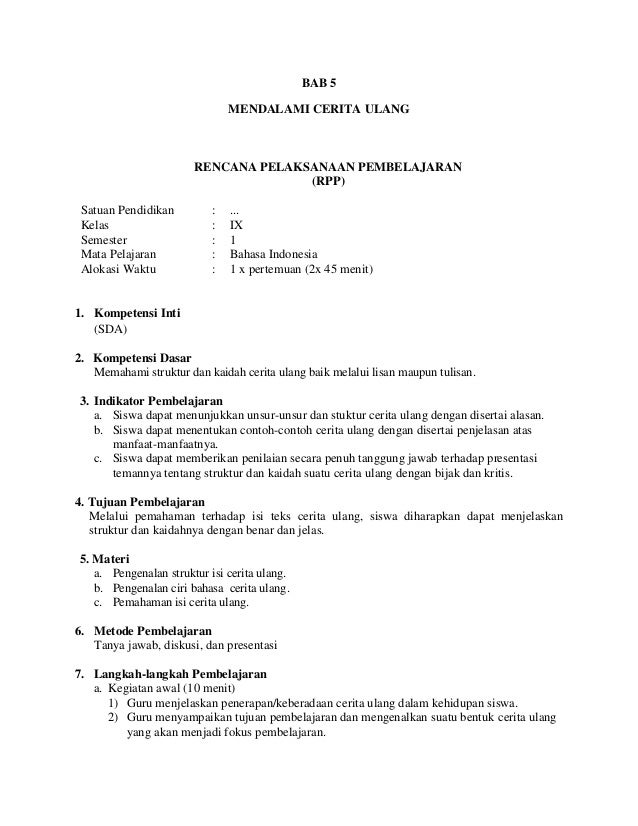 BAB 5

MENDALAMI CERITA ULANG

RENCANA PELAKSANAAN PEMBELAJARAN
(RPP)

Satuan Pendidikan : ...
Kelas : IX
Semester : 1
Mata Pelajaran : Bahasa Indonesia
Alokasi Waktu : 1 x pertemuan (2x 45 menit)

1. Kompetensi Inti
(SDA)

2. Kompetensi Dasar
Memahami struktur dan kaidah cerita ulang baik melalui lisan maupun tulisan.

3. Indikator Pembelajaran
a. Siswa dapat menunjukkan unsur-unsur dan stuktur cerita ulang dengan disertai alasan.
b. Siswa dapat menentukan contoh-contoh cerita ulang dengan disertai penjelasan atas manfaat-manfaatnya.
c. Siswa dapat memberikan penilaian secara penuh tanggung jawab terhadap presentasi temannya tentang struktur dan kaidah suatu cerita ulang dengan bijak dan kritis.

4. Tujuan Pembelajaran
Melalui pemahaman terhadap isi teks cerita ulang, siswa diharapkan dapat menjelaskan struktur dan kaidahnya dengan benar dan jelas.

5. Materi
a. Pengenalan struktur isi cerita ulang.
b. Pengenalan ciri bahasa cerita ulang.
c. Pemahaman isi cerita ulang.

6. Metode Pembelajaran
Tanya jawab, diskusi, dan presentasi

7. Langkah-langkah Pembelajaran
a. Kegiatan awal (10 menit)
1) Guru menjelaskan penerapan/keberadaan cerita ulang dalam kehidupan siswa.
2) Guru menyampaikan tujuan pembelajaran dan mengenalkan suatu bentuk cerita ulang yang akan menjadi fokus pembelajaran.